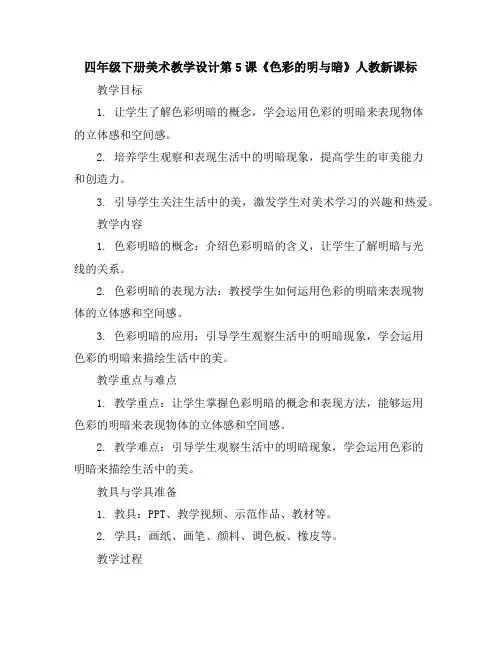 四年级下册美术教学设计第5课《色彩的明与暗》人教新课标

教学目标

1. 让学生了解色彩明暗的概念，学会运用色彩的明暗来表现物体的立体感和空间感。

2. 培养学生观察和表现生活中的明暗现象，提高学生的审美能力和创造力。

3. 引导学生关注生活中的美，激发学生对美术学习的兴趣和热爱。

教学内容

1. 色彩明暗的概念：介绍色彩明暗的含义，让学生了解明暗与光线的关系。

2. 色彩明暗的表现方法：教授学生如何运用色彩的明暗来表现物体的立体感和空间感。

3. 色彩明暗的应用：引导学生观察生活中的明暗现象，学会运用色彩的明暗来描绘生活中的美。

教学重点与难点

1. 教学重点：让学生掌握色彩明暗的概念和表现方法，能够运用色彩的明暗来表现物体的立体感和空间感。

2. 教学难点：引导学生观察生活中的明暗现象，学会运用色彩的明暗来描绘生活中的美。

教具与学具准备

1. 教具：PPT、教学视频、示范作品、教材等。

2. 学具：画纸、画笔、颜料、调色板、橡皮等。

教学过程